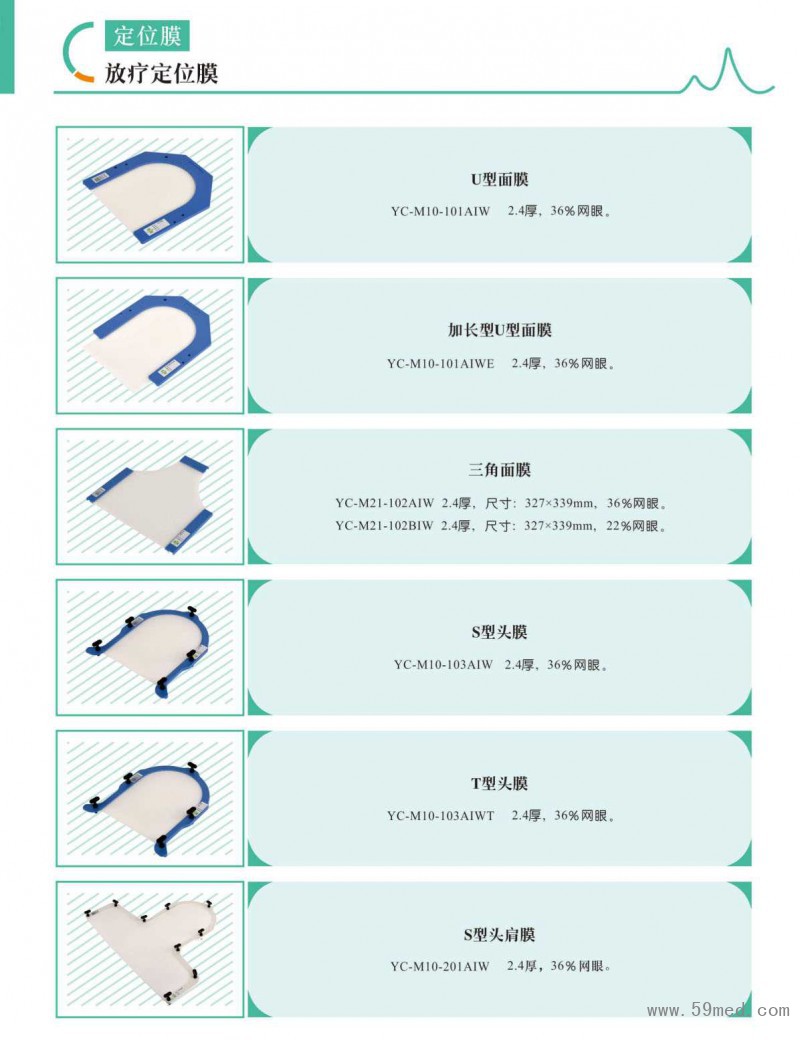 定位膜
放疗定位膜

U型面膜
YC-M10-101AIW 2.4厚，36%网眼。

加长型U型面膜
YC-M10-101AIWE 2.4厚，36%网眼。

三角面膜
YC-M21-102AIW 2.4厚，尺寸：327×339mm，36%网眼。
YC-M21-102BIW 2.4厚，尺寸：327×339mm，22%网眼。

S型头膜
YC-M10-103AIW 2.4厚，36%网眼。

T型头膜
YC-M10-103AIWT 2.4厚，36%网眼。

S型头肩膜
YC-M10-201AIW 2.4厚，36%网眼。

www.59med.com